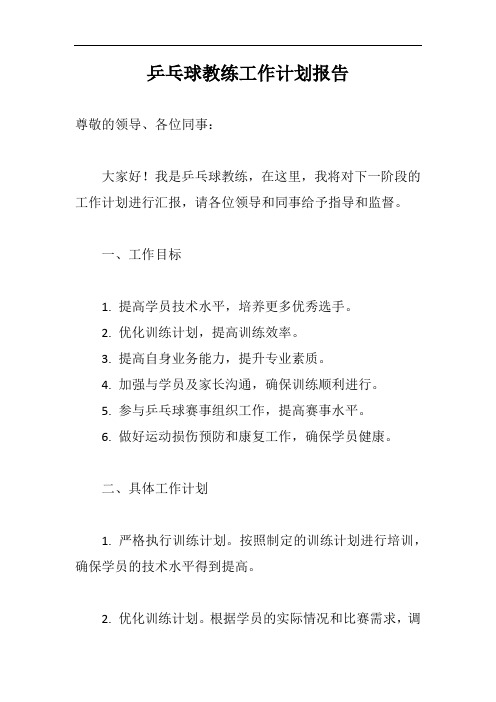 乒乓球教练工作计划报告

尊敬的领导、各位同事：

大家好！我是乒乓球教练，在这里，我将对下一阶段的工作计划进行汇报，请各位领导和同事给予指导和监督。

一、工作目标

1. 提高学员技术水平，培养更多优秀选手。
2. 优化训练计划，提高训练效率。
3. 提高自身业务能力，提升专业素质。
4. 加强与学员及家长沟通，确保训练顺利进行。
5. 参与乒乓球赛事组织工作，提高赛事水平。
6. 做好运动损伤预防和康复工作，确保学员健康。

二、具体工作计划

1. 严格执行训练计划。按照制定的训练计划进行培训，确保学员的技术水平得到提高。

2. 优化训练计划。根据学员的实际情况和比赛需求，调